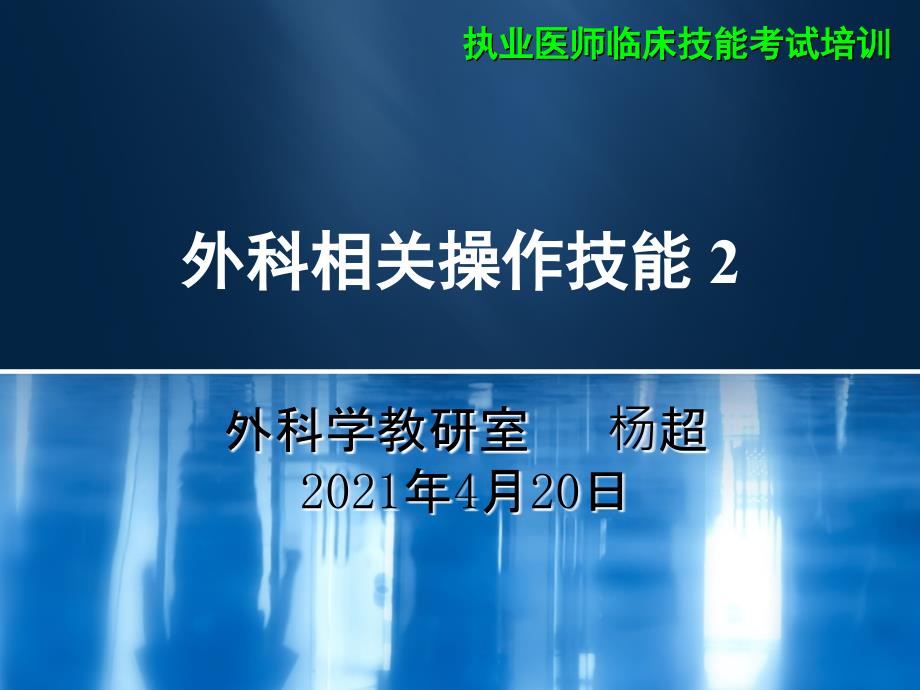 执业医师临床技能考试培训

外科相关操作技能 2

外科学教研室　　杨超
2021年4月20日